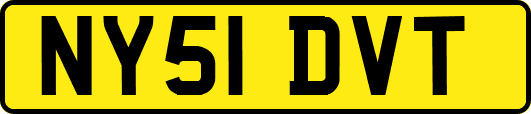 NY51 DVT